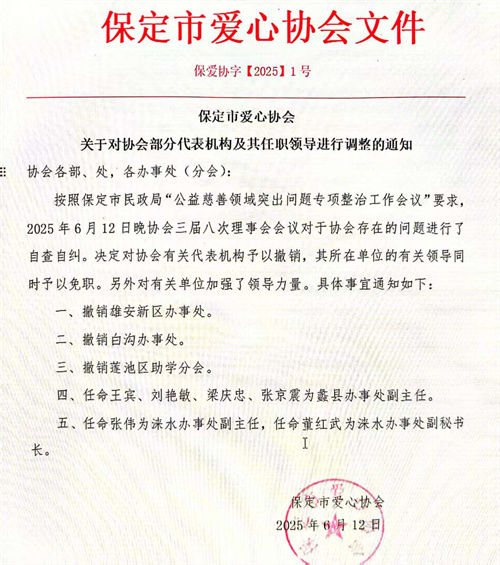 保定市爱心协会文件

保爱协字【2025】1号

保定市爱心协会

关于对协会部分代表机构及其任职领导进行调整的通知

协会各部、处，各办事处（分会）：

按照保定市民政局“公益慈善领域突出问题专项整治工作会议”要求，2025年6月12日晚协会三届八次理事会会议对于协会存在的问题进行了自查自纠。决定对协会有关代表机构予以撤销，其所在单位的有关领导同时予以免职。另外对有关单位加强了领导力量。具体事宜通知如下：

一、撤销雄安新区办事处。

二、撤销白沟办事处。

三、撤销莲池区助学分会。

四、任命王宾、刘艳敏、梁庆忠、张京震为蠡县办事处副主任。

五、任命张伟为涞水办事处副主任，任命董红武为涞水办事处副秘书长。

保定市爱心协会

2025年6月12日